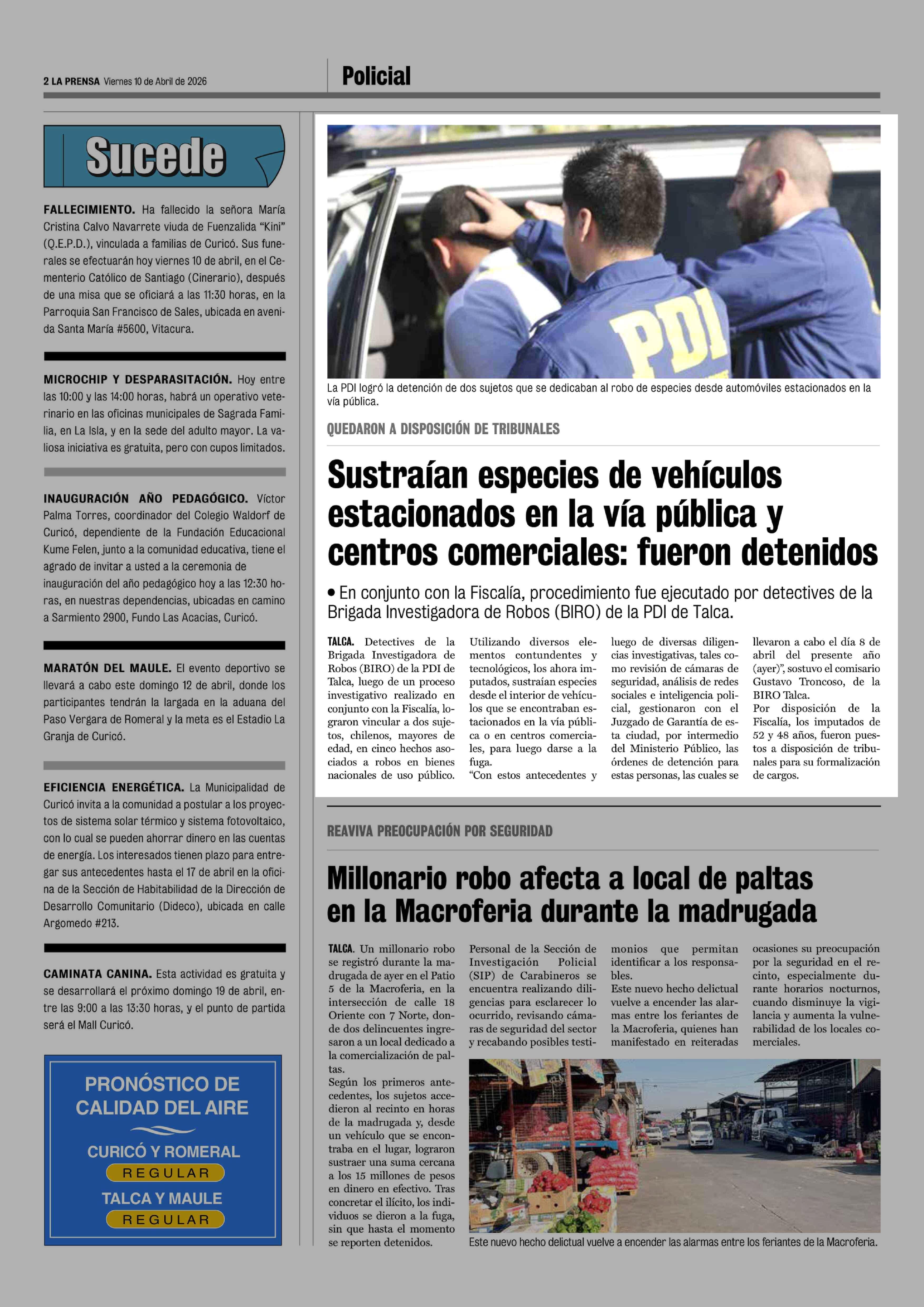 2 LA PRENSA Viernes 10 de Abril de 2026

Policial

Sucede

FALLECIMIENTO. Ha fallecido la señora María Cristina Calvo Navarrete viuda de Fuenzalida "Kini" (Q.E.P.D.), vinculada a familias de Curicó. Sus funerales se efectuarán hoy viernes 10 de abril, en el Cementerio Católico de Santiago (Cinerario), después de una misa que se oficiará a las 11:30 horas, en la Parroquia San Francisco de Sales, ubicada en avenida Santa María #5600, Vitacura.

MICROCHIP Y DESPARASITACIÓN. Hoy entre las 10:00 y las 14:00 horas, habrá un operativo veterinario en las oficinas municipales de Sagrada Familia, en La Isla, y en la sede del adulto mayor. La valiosa iniciativa es gratuita, pero con cupos limitados.

INAUGURACIÓN AÑO PEDAGÓGICO. Víctor Palma Torres, coordinador del Colegio Waldorf de Curicó, dependiente de la Fundación Educacional Kume Felen, junto a la comunidad educativa, tiene el agrado de invitar a usted a la ceremonia de inauguración del año pedagógico hoy a las 12:30 horas, en nuestras dependencias, ubicadas en camino a Sarmiento 2900, Fundo Las Acacias, Curicó.

MARATÓN DEL MAULE. El evento deportivo se llevará a cabo este domingo 12 de abril, donde los participantes tendrán la largada en la aduana del Paso Vergara de Romeral y la meta es el Estadio La Granja de Curicó.

EFICIENCIA ENERGÉTICA. La Municipalidad de Curicó invita a la comunidad a postular a los proyectos de sistema solar térmico y sistema fotovoltaico, con lo cual se pueden ahorrar dinero en las cuentas de energía. Los interesados tienen plazo para entregar sus antecedentes hasta el 17 de abril en la oficina de la Sección de Habitabilidad de la Dirección de Desarrollo Comunitario (Dideco), ubicada en calle Argomedo #213.

CAMINATA CANINA. Esta actividad es gratuita y se desarrollará el próximo domingo 19 de abril, entre las 9:00 a las 13:30 horas, y el punto de partida será el Mall Curicó.

PRONÓSTICO DE CALIDAD DEL AIRE
CURICÓ Y ROMERAL
REGULAR
TALCA Y MAULE
REGULAR

PDI

La PDI logró la detención de dos sujetos que se dedicaban al robo de especies desde automóviles estacionados en la vía pública.

QUEDARON A DISPOSICIÓN DE TRIBUNALES

Sustraían especies de vehículos estacionados en la vía pública y centros comerciales: fueron detenidos

• En conjunto con la Fiscalía, procedimiento fue ejecutado por detectives de la Brigada Investigadora de Robos (BIRO) de la PDI de Talca.

TALCA. Detectives de la Brigada Investigadora de Robos (BIRO) de la PDI de Talca, luego de un proceso investigativo realizado en conjunto con la Fiscalía, lograron vincular a dos sujetos, chilenos, mayores de edad, en cinco hechos asociados a robos en bienes nacionales de uso público.
Utilizando diversos elementos contundentes y tecnológicos, los ahora imputados, sustraían especies desde el interior de vehículos que se encontraban estacionados en la vía pública o en centros comerciales, para luego darse a la fuga.
"Con estos antecedentes y luego de diversas diligencias investigativas, tales como revisión de cámaras de seguridad, análisis de redes sociales e inteligencia policial, gestionaron con el Juzgado de Garantía de esta ciudad, por intermedio del Ministerio Público, las órdenes de detención para estas personas, las cuales se llevaron a cabo el día 8 de abril del presente año (ayer)", sostuvo el comisario Gustavo Troncoso, de la BIRO Talca.
Por disposición de la Fiscalía, los imputados de 52 y 48 años, fueron puestos a disposición de tribunales para su formalización de cargos.

REAVIVA PREOCUPACIÓN POR SEGURIDAD

Millonario robo afecta a local de paltas en la Macroferia durante la madrugada

TALCA. Un millonario robo se registró durante la madrugada de ayer en el Patio 5 de la Macroferia, en la intersección de calle 18 Oriente con 7 Norte, donde dos delincuentes ingresaron a un local dedicado a la comercialización de paltas.
Según los primeros antecedentes, los sujetos accedieron al recinto en horas de la madrugada y, desde un vehículo que se encontraba en el lugar, lograron sustraer una suma cercana a los 15 millones de pesos en dinero en efectivo. Tras concretar el ilícito, los individuos se dieron a la fuga, sin que hasta el momento se reporten detenidos.
Personal de la Sección de Investigación Policial (SIP) de Carabineros se encuentra realizando diligencias para esclarecer lo ocurrido, revisando cámaras de seguridad del sector y recabando posibles testimonios que permitan identificar a los responsables.
Este nuevo hecho delictual vuelve a encender las alarmas entre los feriantes de la Macroferia, quienes han manifestado en reiteradas ocasiones su preocupación por la seguridad en el recinto, especialmente durante horarios nocturnos, cuando disminuye la vigilancia y aumenta la vulnerabilidad de los locales comerciales.

Este nuevo hecho delictual vuelve a encender las alarmas entre los feriantes de la Macroferia.